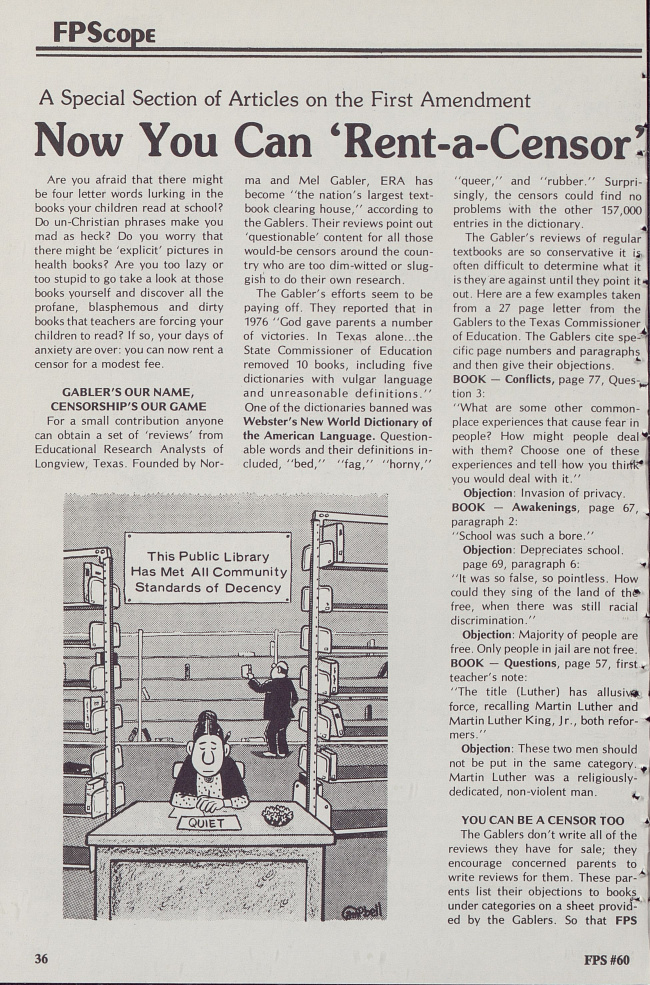 FPScope

A Special Section of Articles on the First Amendment

Now You Can 'Rent-a-Censor'

Are you afraid that there might be four letter words lurking in the books your children read at school? Do un-Christian phrases make you mad as heck? Do you worry that there might be 'explicit' pictures in health books? Are you too lazy or too stupid to go take a look at those books yourself and discover all the profane, blasphemous and dirty books that teachers are forcing your children to read? If so, your days of anxiety are over: you can now rent a censor for a modest fee.

GABLER'S OUR NAME, CENSORSHIP'S OUR GAME

For a small contribution anyone can obtain a set of 'reviews' from Educational Research Analysts of Longview, Texas. Founded by Norma and Mel Gabler, ERA has become "the nation's largest textbook clearing house," according to the Gablers. Their reviews point out 'questionable' content for all those would-be censors around the country who are too dim-witted or sluggish to do their own research.

The Gabler's efforts seem to be paying off. They reported that in 1976 "God gave parents a number of victories. In Texas alone...the State Commissioner of Education removed 10 books, including five dictionaries with vulgar language and unreasonable definitions." One of the dictionaries banned was Webster's New World Dictionary of the American Language. Questionable words and their definitions included, "bed," "fag," "horny," "queer," and "rubber." Surprisingly, the censors could find no problems with the other 157,000 entries in the dictionary.

The Gabler's reviews of regular textbooks are so conservative it is often difficult to determine what it is they are against until they point it out. Here are a few examples taken from a 27 page letter from the Gablers to the Texas Commissioner of Education. The Gablers cite specific page numbers and paragraphs and then give their objections.

BOOK — Conflicts, page 77, Question 3:
"What are some other commonplace experiences that cause fear in people? How might people deal with them? Choose one of these experiences and tell how you think you would deal with it."
Objection: Invasion of privacy.
BOOK — Awakenings, page 67, paragraph 2:
"School was such a bore."
Objection: Depreciates school.
page 69, paragraph 6:
"It was so false, so pointless. How could they sing of the land of the free, when there was still racial discrimination."
Objection: Majority of people are free. Only people in jail are not free.
BOOK — Questions, page 57, first teacher's note:
"The title (Luther) has allusive force, recalling Martin Luther and Martin Luther King, Jr., both reformers."
Objection: These two men should not be put in the same category. Martin Luther was a religiously-dedicated, non-violent man.

YOU CAN BE A CENSOR TOO

The Gablers don't write all of the reviews they have for sale; they encourage concerned parents to write reviews for them. These parents list their objections to books under categories on a sheet provided by the Gablers. So that FPS

This Public Library Has Met All Community Standards of Decency

QUIET

Campbell

36

FPS #60